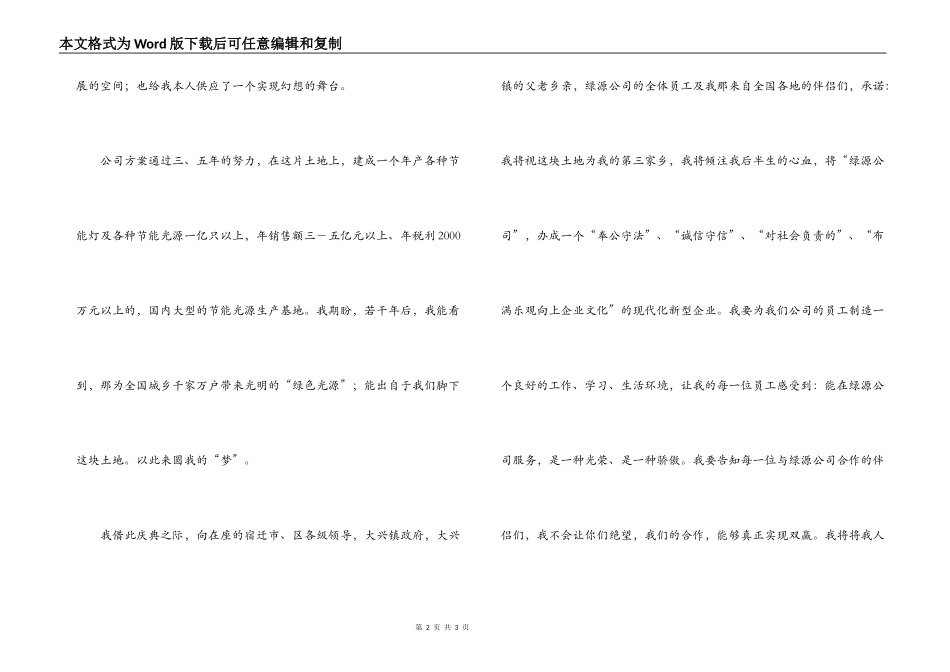 本文格式为Word版下载后可任意编辑和复制

展的空间；也给我本人供应了一个实现幻想的舞台。

公司方案通过三、五年的努力，在这片土地上，建成一个年产各种节能灯及各种节能光源一亿只以上，年销售额三－五亿元以上、年税利2000万元以上的，国内大型的节能光源生产基地。我期盼，若干年后，我能看到，那为全国城乡千家万户带来光明的“绿色光源”；能出自于我们脚下这块土地。以此来圆我的“梦”。

我借此庆典之际，向在座的宿迁市、区各级领导，大兴镇政府，大兴镇的父老乡亲，绿源公司的全体员工及我那来自全国各地的伴侣们，承诺：我将视这块土地为我的第三家乡，我将倾注我后半生的心血，将“绿源公司”，办成一个“奉公守法”、“诚信守信”、“对社会负责的”、“布满乐观向上企业文化”的现代化新型企业。我要为我们公司的员工制造一个良好的工作、学习、生活环境，让我的每一位员工感受到：能在绿源公司服务，是一种光荣、是一种骄傲。我要告知每一位与绿源公司合作的伴侣们，我不会让你们绝望，我们的合作，能够真正实现双赢。我将将我人

第 2 页 共 3 页